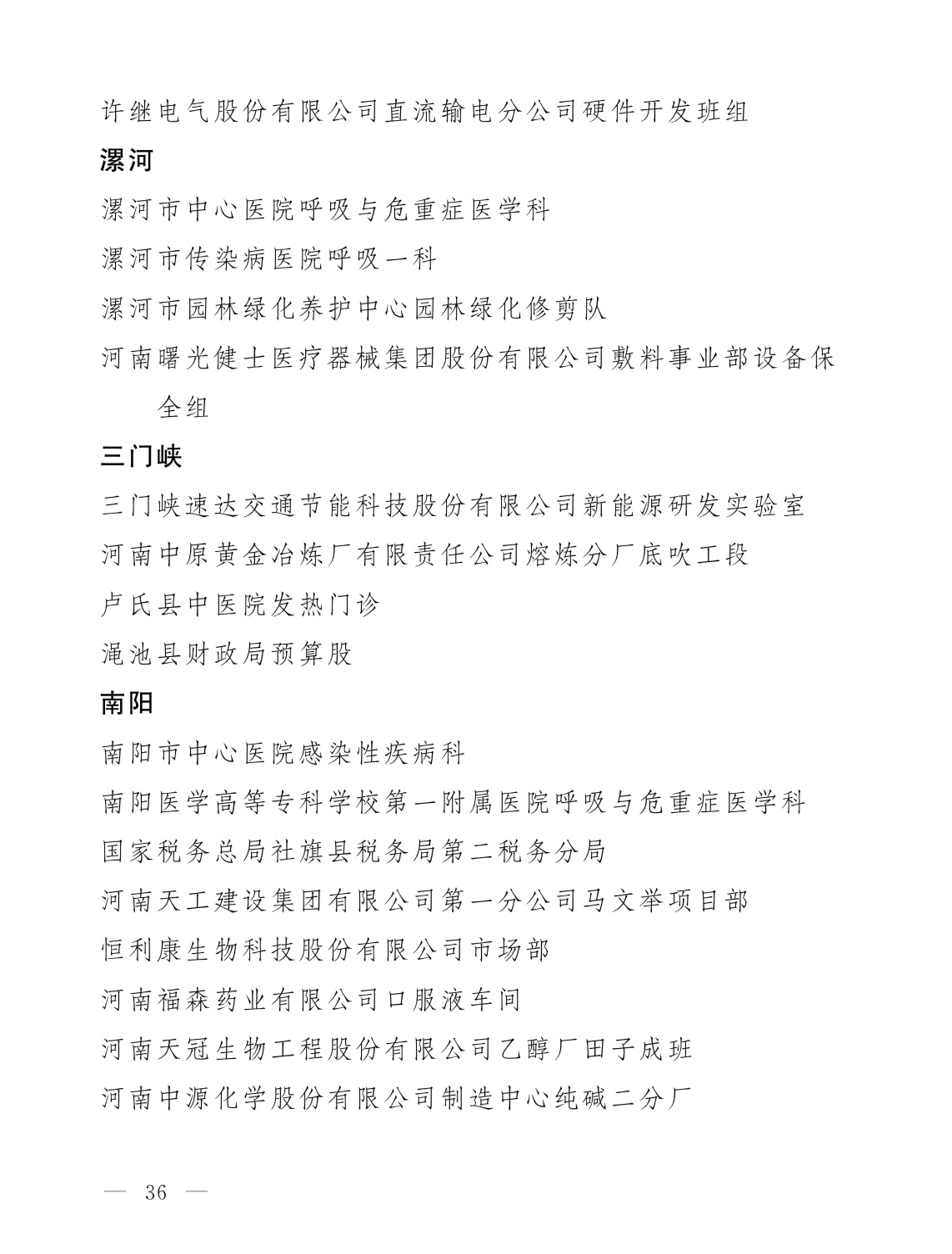 许继电气股份有限公司直流输电分公司硬件开发班组

漯河

漯河市中心医院呼吸与危重症医学科

漯河市传染病医院呼吸一科

漯河市园林绿化养护中心园林绿化修剪队

河南曙光健士医疗器械集团股份有限公司敷料事业部设备保全组

三门峡

三门峡速达交通节能科技股份有限公司新能源研发实验室

河南中原黄金冶炼厂有限责任公司熔炼分厂底吹工段

卢氏县中医院发热门诊

渑池县财政局预算股

南阳

南阳市中心医院感染性疾病科

南阳医学高等专科学校第一附属医院呼吸与危重症医学科

国家税务总局社旗县税务局第二税务分局

河南天工建设集团有限公司第一分公司马文举项目部

恒利康生物科技股份有限公司市场部

河南福森药业有限公司口服液车间

河南天冠生物工程股份有限公司乙醇厂田子成班

河南中源化学股份有限公司制造中心纯碱二分厂

— 36 —